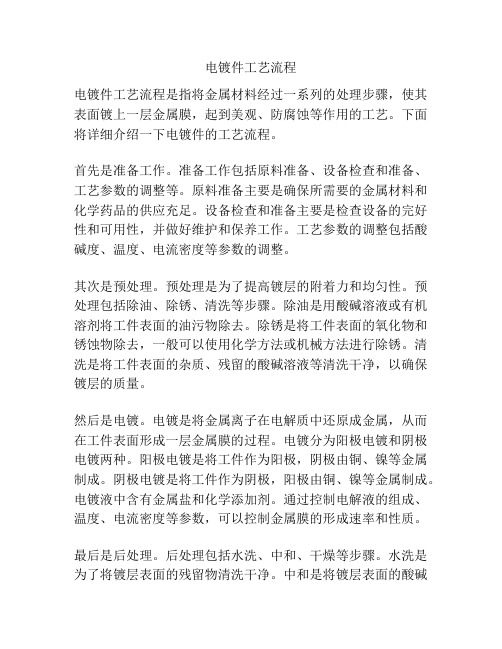 电镀件工艺流程

电镀件工艺流程是指将金属材料经过一系列的处理步骤，使其表面镀上一层金属膜，起到美观、防腐蚀等作用的工艺。下面将详细介绍一下电镀件的工艺流程。

首先是准备工作。准备工作包括原料准备、设备检查和准备、工艺参数的调整等。原料准备主要是确保所需要的金属材料和化学药品的供应充足。设备检查和准备主要是检查设备的完好性和可用性，并做好维护和保养工作。工艺参数的调整包括酸碱度、温度、电流密度等参数的调整。

其次是预处理。预处理是为了提高镀层的附着力和均匀性。预处理包括除油、除锈、清洗等步骤。除油是用酸碱溶液或有机溶剂将工件表面的油污物除去。除锈是将工件表面的氧化物和锈蚀物除去，一般可以使用化学方法或机械方法进行除锈。清洗是将工件表面的杂质、残留的酸碱溶液等清洗干净，以确保镀层的质量。

然后是电镀。电镀是将金属离子在电解质中还原成金属，从而在工件表面形成一层金属膜的过程。电镀分为阳极电镀和阴极电镀两种。阳极电镀是将工件作为阳极，阴极由铜、镍等金属制成。阴极电镀是将工件作为阴极，阳极由铜、镍等金属制成。电镀液中含有金属盐和化学添加剂。通过控制电解液的组成、温度、电流密度等参数，可以控制金属膜的形成速率和性质。

最后是后处理。后处理包括水洗、中和、干燥等步骤。水洗是为了将镀层表面的残留物清洗干净。中和是将镀层表面的酸碱